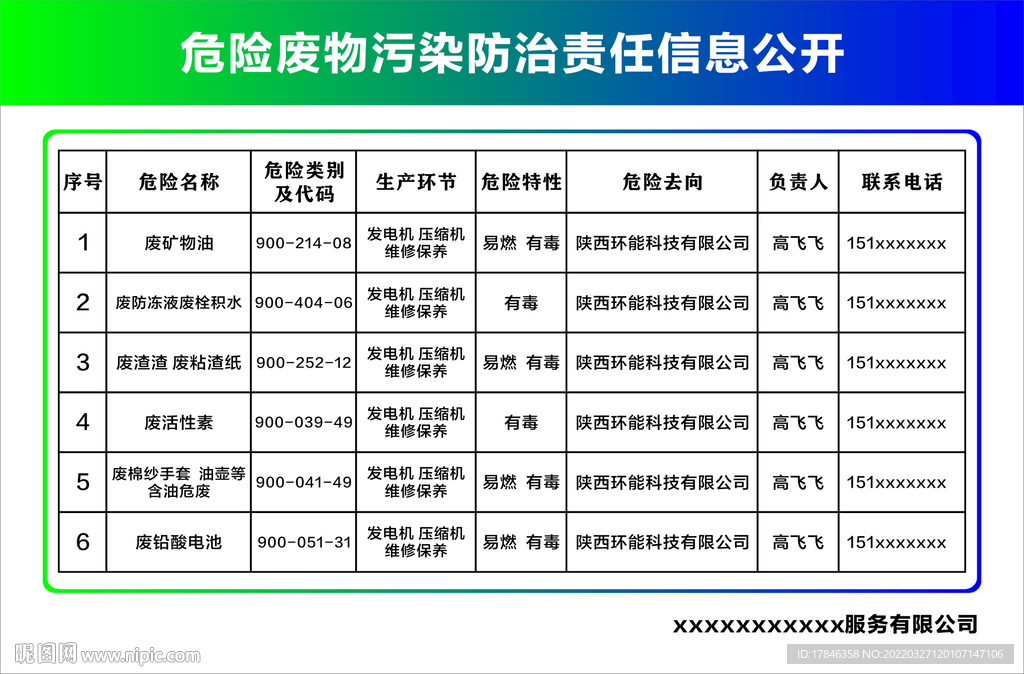 危险废物污染防治责任信息公开

| 序号 | 危险名称 | 危险类别及代码 | 生产环节 | 危险特性 | 危险去向 | 负责人 | 联系电话 |
|---|---|---|---|---|---|---|---|
| 1 | 废矿物油 | 900-214-08 | 发电机 压缩机 维修保养 | 易燃 有毒 | 陕西环能科技有限公司 | 高飞飞 | 151xxxxxxx |
| 2 | 废防冻液废栓积水 | 900-404-06 | 发电机 压缩机 维修保养 | 有毒 | 陕西环能科技有限公司 | 高飞飞 | 151xxxxxxx |
| 3 | 废渣渣 废粘渣纸 | 900-252-12 | 发电机 压缩机 维修保养 | 易燃 有毒 | 陕西环能科技有限公司 | 高飞飞 | 151xxxxxxx |
| 4 | 废活性素 | 900-039-49 | 发电机 压缩机 维修保养 | 有毒 | 陕西环能科技有限公司 | 高飞飞 | 151xxxxxxx |
| 5 | 废棉纱手套 油壶等含油危废 | 900-041-49 | 发电机 压缩机 维修保养 | 易燃 有毒 | 陕西环能科技有限公司 | 高飞飞 | 151xxxxxxx |
| 6 | 废铅酸电池 | 900-051-31 | 发电机 压缩机 维修保养 | 易燃 有毒 | 陕西环能科技有限公司 | 高飞飞 | 151xxxxxxx |

xxxxxxxxxxx服务有限公司

昵图网 www.nipic.com
ID:17846358 NO:20220327120107147106